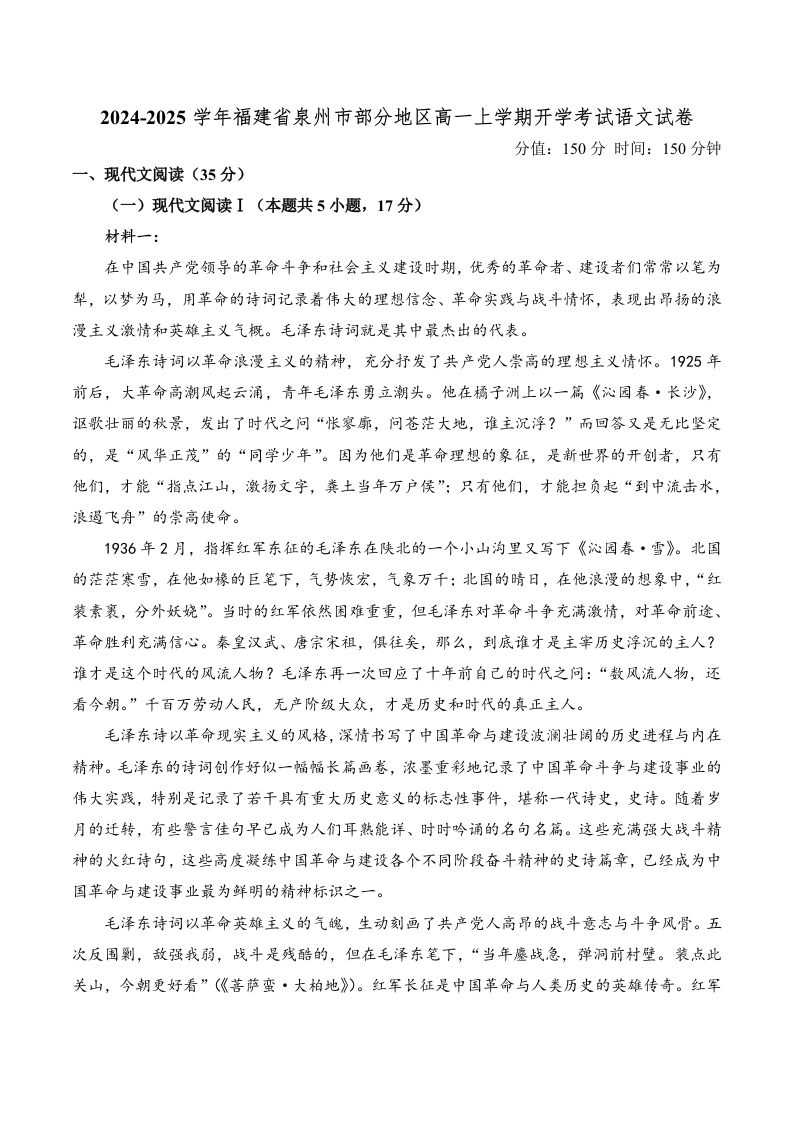 2024-2025 学年福建省泉州市部分地区高一上学期开学考试语文试卷

分值：150 分 时间：150 分钟

一、现代文阅读（35 分）

（一）现代文阅读Ⅰ（本题共 5 小题，17 分）

材料一：

在中国共产党领导的革命斗争和社会主义建设时期，优秀的革命者、建设者们常常以笔为犁，以梦为马，用革命的诗词记录着伟大的理想信念、革命实践与战斗情怀，表现出昂扬的浪漫主义激情和英雄主义气概。毛泽东诗词就是其中最杰出的代表。

毛泽东诗词以革命浪漫主义的精神，充分抒发了共产党人崇高的理想主义情怀。1925 年前后，大革命高潮风起云涌，青年毛泽东勇立潮头。他在橘子洲上以一篇《沁园春·长沙》，讴歌壮丽的秋景，发出了时代之问“怅寥廓，问苍茫大地，谁主沉浮？”而回答又是无比坚定的，是“风华正茂”的“同学少年”。因为他们是革命理想的象征，是新世界的开创者，只有他们，才能“指点江山，激扬文字，粪土当年万户侯”；只有他们，才能担负起“到中流击水，浪遏飞舟”的崇高使命。

1936 年 2 月，指挥红军东征的毛泽东在陕北的一个小山沟里又写下《沁园春·雪》。北国的茫茫寒雪，在他如椽的巨笔下，气势恢宏，气象万千；北国的晴日，在他浪漫的想象中，“红装素裹，分外妖娆”。当时的红军依然困难重重，但毛泽东对革命斗争充满激情，对革命前途、革命胜利充满信心。秦皇汉武、唐宗宋祖，俱往矣，那么，到底谁才是主宰历史浮沉的主人？谁才是这个时代的风流人物？毛泽东再一次回应了十年前自己的时代之问：“数风流人物，还看今朝。”千百万劳动人民，无产阶级大众，才是历史和时代的真正主人。

毛泽东诗以革命现实主义的风格，深情书写了中国革命与建设波澜壮阔的历史进程与内在精神。毛泽东的诗词创作好似一幅幅长篇画卷，浓墨重彩地记录了中国革命斗争与建设事业的伟大实践，特别是记录了若干具有重大历史意义的标志性事件，堪称一代诗史，史诗。随着岁月的迁转，有些警言佳句早已成为人们耳熟能详、时时吟诵的名句名篇。这些充满强大战斗精神的火红诗句，这些高度凝练中国革命与建设各个不同阶段奋斗精神的史诗篇章，已经成为中国革命与建设事业最为鲜明的精神标识之一。

毛泽东诗词以革命英雄主义的气魄，生动刻画了共产党人高昂的战斗意志与斗争风骨。五次反围剿，敌强我弱，战斗是残酷的，但在毛泽东笔下，“当年鏖战急，弹洞前村壁。装点此关山，今朝更好看”（《菩萨蛮·大柏地》）。红军长征是中国革命与人类历史的英雄传奇。红军